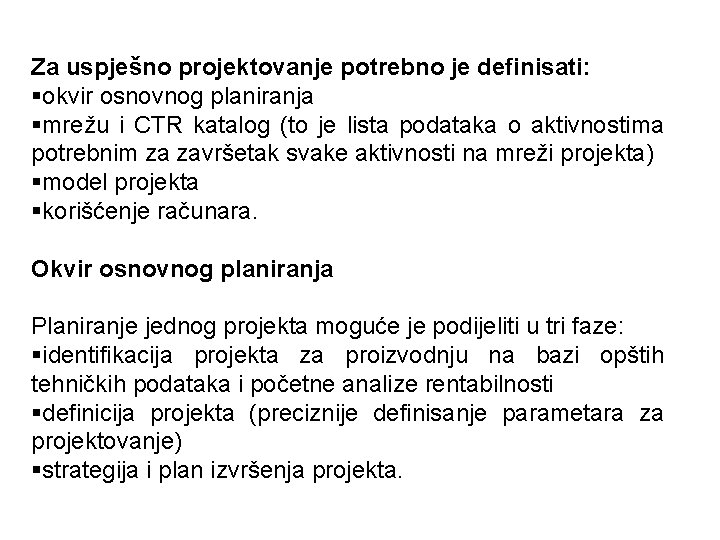 Za uspješno projektovanje potrebno je definisati:
▪okvir osnovnog planiranja
▪mrežu i CTR katalog (to je lista podataka o aktivnostima potrebnim za završetak svake aktivnosti na mreži projekta)
▪model projekta
▪korišćenje računara.

Okvir osnovnog planiranja

Planiranje jednog projekta moguće je podijeliti u tri faze:
▪identifikacija projekta za proizvodnju na bazi opštih tehničkih podataka i početne analize rentabilnosti
▪definicija projekta (preciznije definisanje parametara za projektovanje)
▪strategija i plan izvršenja projekta.